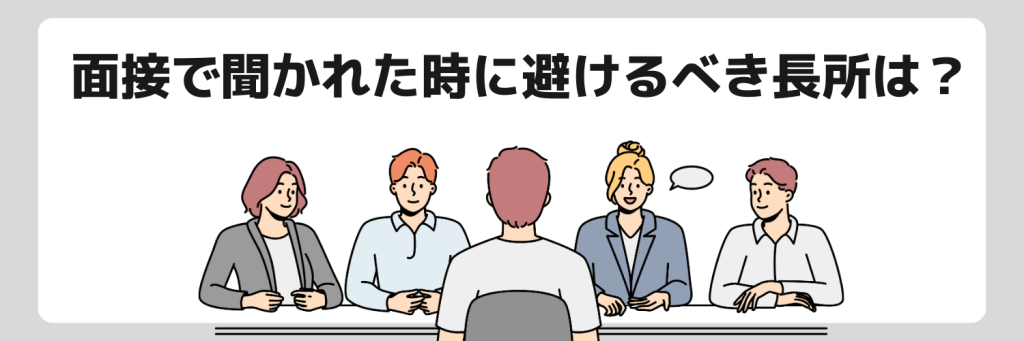 面接で聞かれた時に避けるべき長所は？